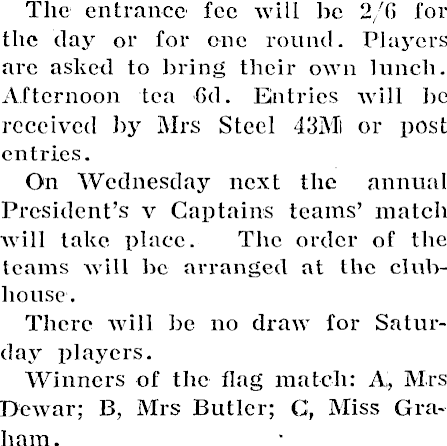 The entrance fee will be 2/6 for the day or for one round. Players are asked to bring their own lunch. Afternoon tea 6d. Entries will be received by Mrs Steel 43M or post entries.

On Wednesday next the annual President's v Captains teams' match will take place. The order of the teams will be arranged at the clubhouse.

There will be no draw for Saturday players.

Winners of the flag match: A, Mrs Dewar; B, Mrs Butler; C, Miss Graham.